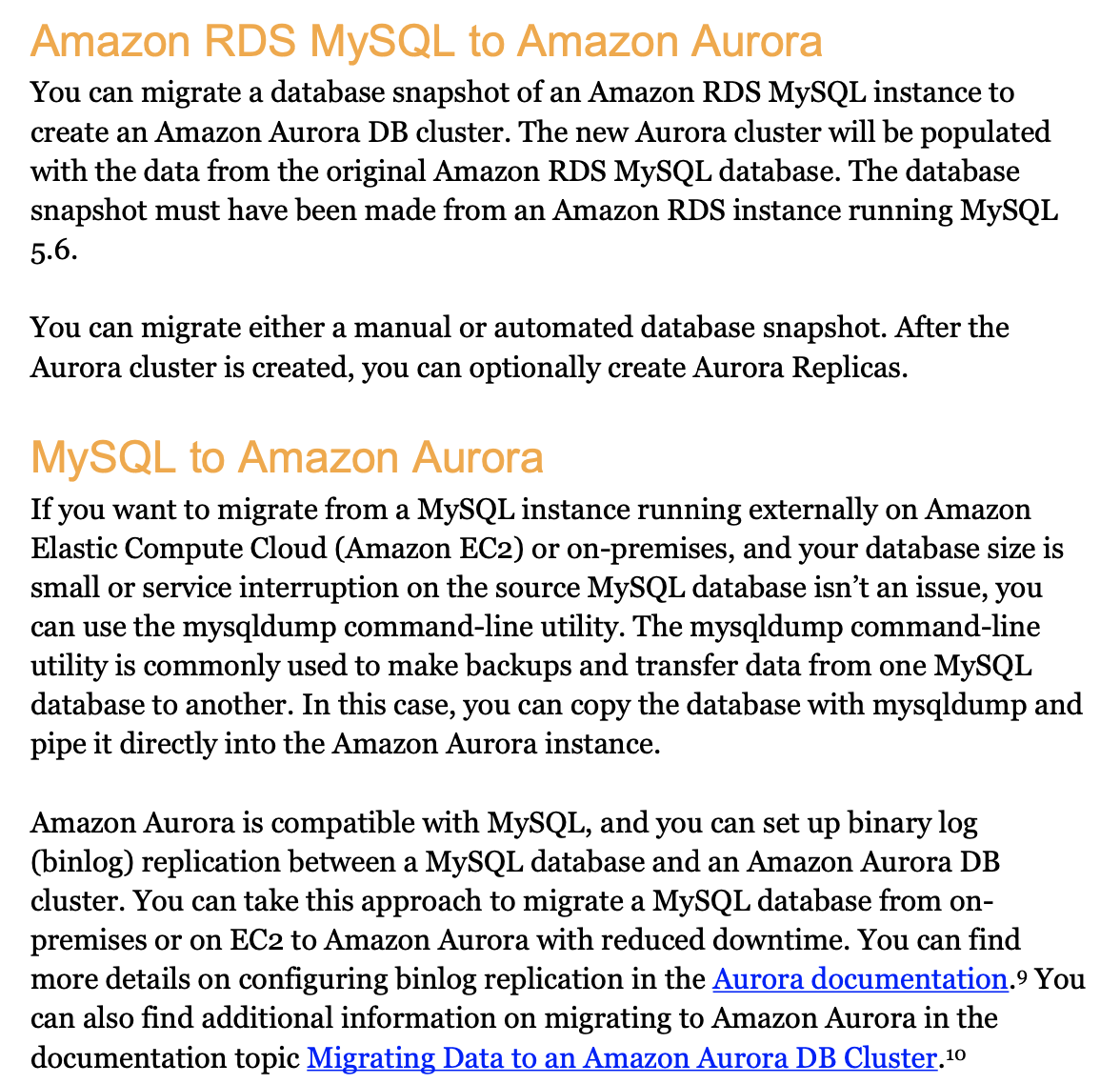 Amazon RDS MySQL to Amazon Aurora

You can migrate a database snapshot of an Amazon RDS MySQL instance to create an Amazon Aurora DB cluster. The new Aurora cluster will be populated with the data from the original Amazon RDS MySQL database. The database snapshot must have been made from an Amazon RDS instance running MySQL 5.6.

You can migrate either a manual or automated database snapshot. After the Aurora cluster is created, you can optionally create Aurora Replicas.

MySQL to Amazon Aurora

If you want to migrate from a MySQL instance running externally on Amazon Elastic Compute Cloud (Amazon EC2) or on-premises, and your database size is small or service interruption on the source MySQL database isn't an issue, you can use the mysqldump command-line utility. The mysqldump command-line utility is commonly used to make backups and transfer data from one MySQL database to another. In this case, you can copy the database with mysqldump and pipe it directly into the Amazon Aurora instance.

Amazon Aurora is compatible with MySQL, and you can set up binary log (binlog) replication between a MySQL database and an Amazon Aurora DB cluster. You can take this approach to migrate a MySQL database from on-premises or on EC2 to Amazon Aurora with reduced downtime. You can find more details on configuring binlog replication in the Aurora documentation.$^{9}$ You can also find additional information on migrating to Amazon Aurora in the documentation topic Migrating Data to an Amazon Aurora DB Cluster.$^{10}$